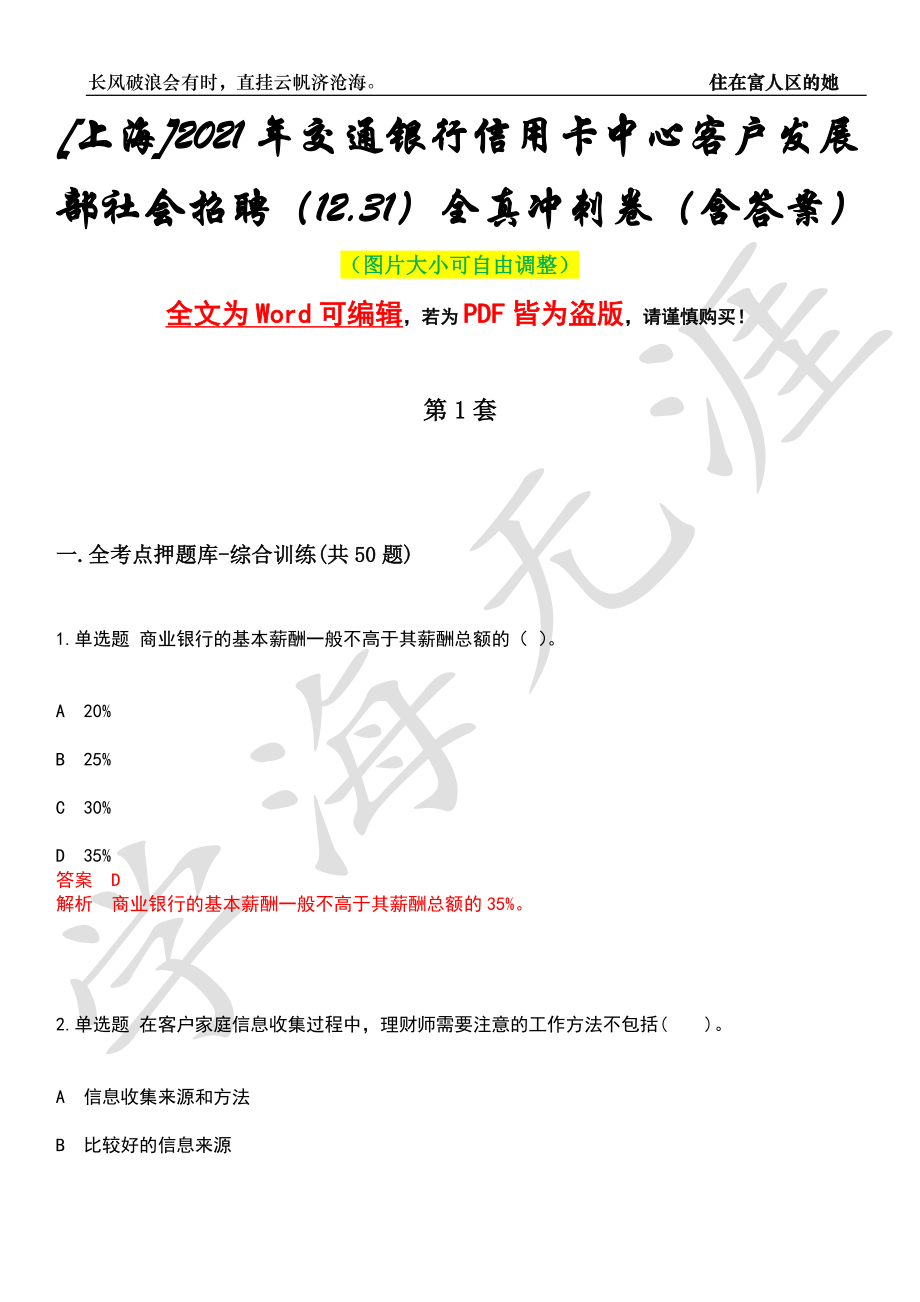 长风破浪会有时，直挂云帆济沧海。

住在富人区的她

[上海]2021年交通银行信用卡中心客户发展部社会招聘（12.31）全真冲刺卷（含答案）

（图片大小可自由调整）

全文为Word可编辑，若为PDF皆为盗版，请谨慎购买！

第1套

一.全考点押题库-综合训练(共50题)

1.单选题 商业银行的基本薪酬一般不高于其薪酬总额的（ ）。

A 20%

B 25%

C 30%

D 35%

答案 D

解析 商业银行的基本薪酬一般不高于其薪酬总额的35%。

2.单选题 在客户家庭信息收集过程中，理财师需要注意的工作方法不包括（ ）。

A 信息收集来源和方法

B 比较好的信息来源

学海无涯